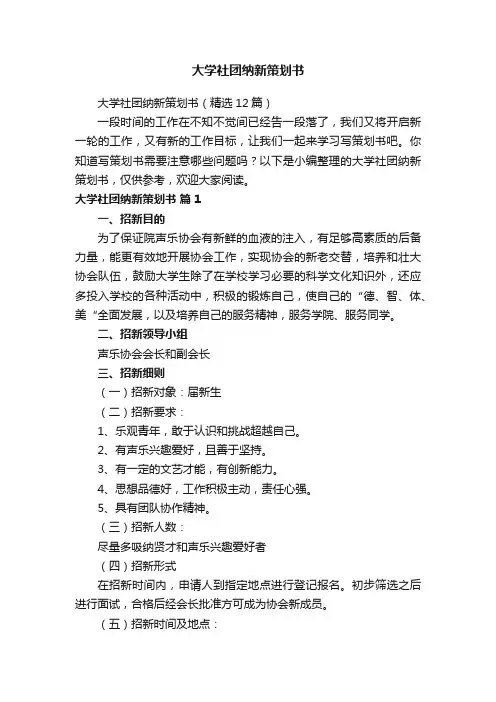 大学社团纳新策划书

大学社团纳新策划书（精选12篇）

一段时间的工作在不知不觉间已经告一段落了，我们又将开启新一轮的工作，又有新的工作目标，让我们一起来学习写策划书吧。你知道写策划书需要注意哪些问题吗？以下是小编整理的大学社团纳新策划书，仅供参考，欢迎大家阅读。

大学社团纳新策划书 篇1

一、招新目的

为了保证院声乐协会有新鲜的血液的注入，有足够高素质的后备力量，能更有效地开展协会工作，实现协会的新老交替，培养和壮大协会队伍，鼓励大学生除了在学校学习必要的科学文化知识外，还应多投入学校的各种活动中，积极的锻炼自己，使自己的“德、智、体、美“全面发展，以及培养自己的服务精神，服务学院、服务同学。

二、招新领导小组

声乐协会会长和副会长

三、招新细则

（一）招新对象：届新生

（二）招新要求：

1、乐观青年，敢于认识和挑战超越自己。

2、有声乐兴趣爱好，且善于坚持。

3、有一定的文艺才能，有创新能力。

4、思想品德好，工作积极主动，责任心强。

5、具有团队协作精神。

（三）招新人数：

尽量多吸纳贤才和声乐兴趣爱好者

（四）招新形式

在招新时间内，申请人到指定地点进行登记报名。初步筛选之后进行面试，合格后经会长批准方可成为协会新成员。

（五）招新时间及地点：